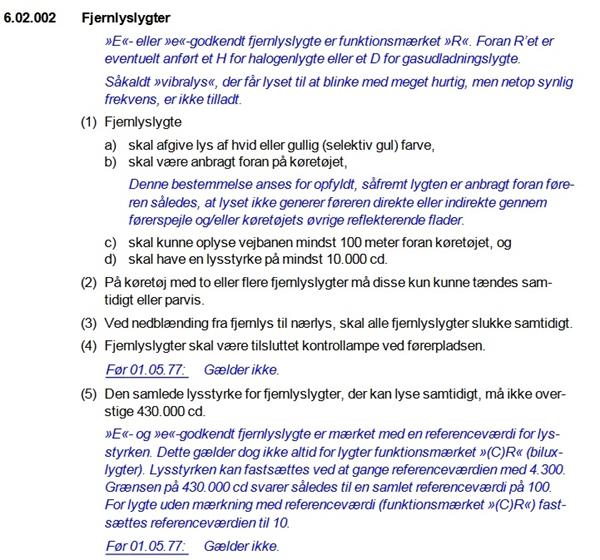 6.02.002 Fjernlyslygter

»E«- eller »e«-godkendt fjernlyslygte er funktionsmærket »R«. Foran R'et er eventuelt anført et H for halogenlygte eller et D for gasudladningslygte.

Såkaldt »vibralys«, der får lyset til at blinke med meget hurtig, men netop synlig frekvens, er ikke tilladt.

(1) Fjernlyslygte

a) skal afgive lys af hvid eller gullig (selektiv gul) farve,
b) skal være anbragt foran på køretøjet,

Denne bestemmelse anses for opfyldt, såfremt lygten er anbragt foran føreren således, at lyset ikke generer føreren direkte eller indirekte gennem førerspejle og/eller køretøjets øvrige reflekterende flader.

c) skal kunne oplyse vejbanen mindst 100 meter foran køretøjet, og
d) skal have en lysstyrke på mindst 10.000 cd.

(2) På køretøj med to eller flere fjernlyslygter må disse kun kunne tændes samtidigt eller parvis.

(3) Ved nedblænding fra fjernlys til nærlys, skal alle fjernlyslygter slukke samtidigt.

(4) Fjernlyslygter skal være tilsluttet kontrollampe ved førerpladsen.

Før 01.05.77: Gælder ikke.

(5) Den samlede lysstyrke for fjernlyslygter, der kan lyse samtidigt, må ikke overstige 430.000 cd.

»E«- og »e«-godkendt fjernlyslygte er mærket med en referenceværdi for lysstyrken. Dette gælder dog ikke altid for lygter funktionsmærket »(C)R« (biluxlygter). Lysstyrken kan fastsættes ved at gange referenceværdien med 4.300. Grænsen på 430.000 cd svarer således til en samlet referenceværdi på 100. For lygte uden mærkning med referenceværdi (funktionsmærket »(C)R«) fastsættes referenceværdien til 10.

Før 01.05.77: Gælder ikke.